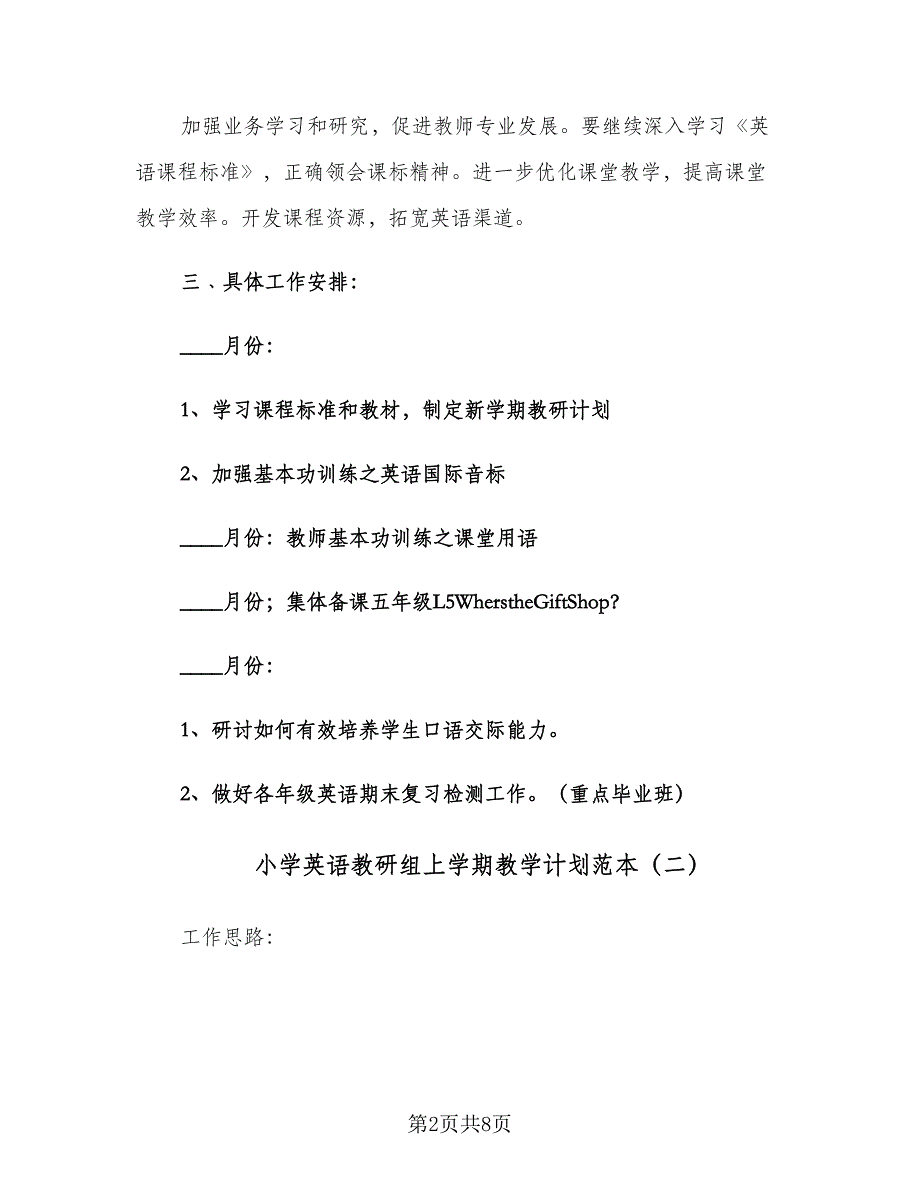 加强业务学习和研究，促进教师专业发展。要继续深入学习《英语课程标准》，正确领会课标精神。进一步优化课堂教学，提高课堂教学效率。开发课程资源，拓宽英语渠道。

三、具体工作安排：

____月份：

1、学习课程标准和教材，制定新学期教研计划

2、加强基本功训练之英语国际音标

____月份：教师基本功训练之课堂用语

____月份；集体备课五年级L5WherstheGiftShop?

____月份：

1、研讨如何有效培养学生口语交际能力。

2、做好各年级英语期末复习检测工作。（重点毕业班）

小学英语教研组上学期教学计划范本（二）

工作思路：

第2页共8页